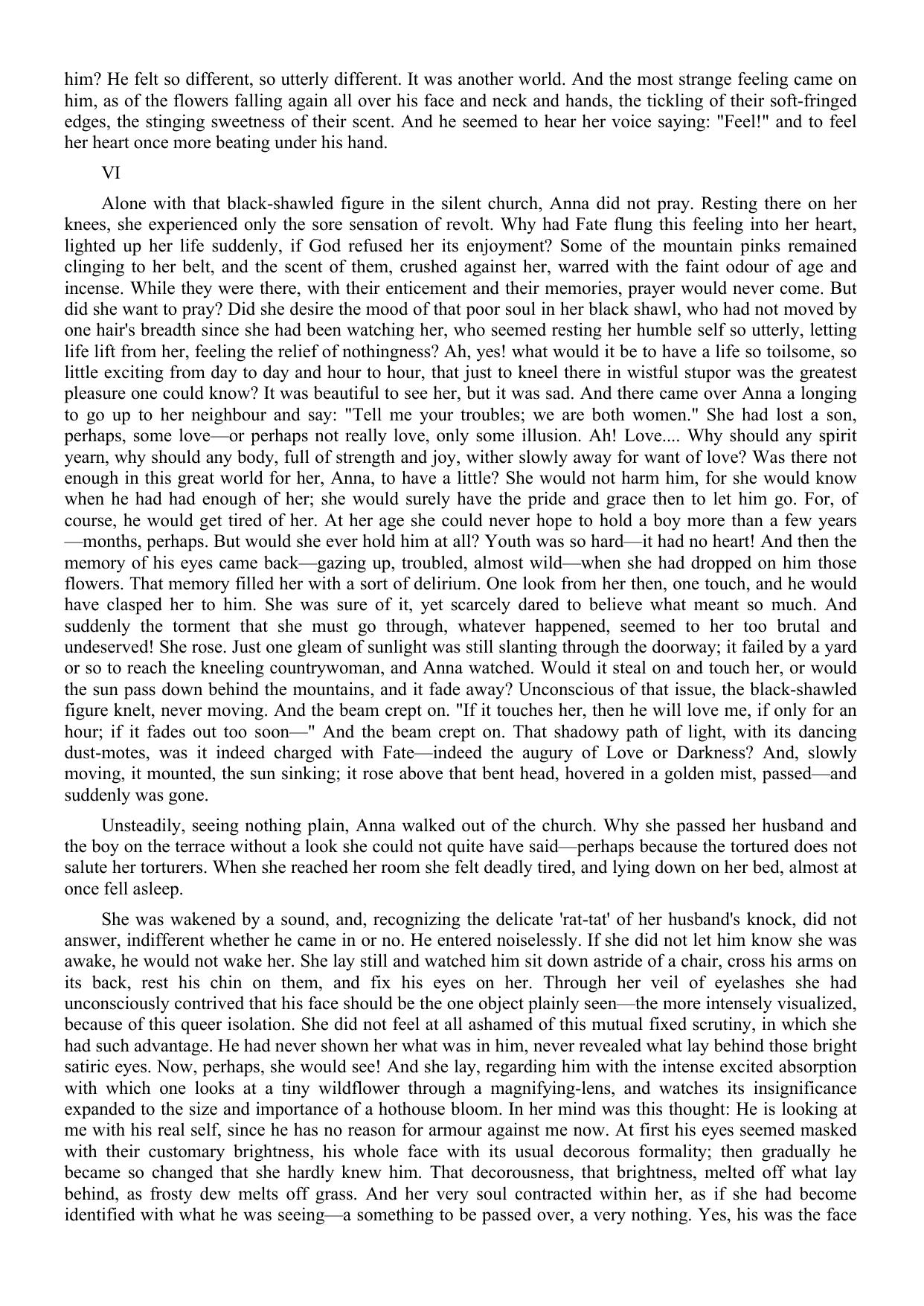 him? He felt so different, so utterly different. It was another world. And the most strange feeling came on him, as of the flowers falling again all over his face and neck and hands, the tickling of their soft-fringed edges, the stinging sweetness of their scent. And he seemed to hear her voice saying: "Feel!" and to feel her heart once more beating under his hand.

VI

Alone with that black-shawled figure in the silent church, Anna did not pray. Resting there on her knees, she experienced only the sore sensation of revolt. Why had Fate flung this feeling into her heart, lighted up her life suddenly, if God refused her its enjoyment? Some of the mountain pinks remained clinging to her belt, and the scent of them, crushed against her, warred with the faint odour of age and incense. While they were there, with their enticement and their memories, prayer would never come. But did she want to pray? Did she desire the mood of that poor soul in her black shawl, who had not moved by one hair's breadth since she had been watching her, who seemed resting her humble self so utterly, letting life lift from her, feeling the relief of nothingness? Ah, yes! what would it be to have a life so toilsome, so little exciting from day to day and hour to hour, that just to kneel there in wistful stupor was the greatest pleasure one could know? It was beautiful to see her, but it was sad. And there came over Anna a longing to go up to her neighbour and say: "Tell me your troubles; we are both women." She had lost a son, perhaps, some love—or perhaps not really love, only some illusion. Ah! Love.... Why should any spirit yearn, why should any body, full of strength and joy, wither slowly away for want of love? Was there not enough in this great world for her, Anna, to have a little? She would not harm him, for she would know when he had had enough of her; she would surely have the pride and grace then to let him go. For, of course, he would get tired of her. At her age she could never hope to hold a boy more than a few years—months, perhaps. But would she ever hold him at all? Youth was so hard—it had no heart! And then the memory of his eyes came back—gazing up, troubled, almost wild—when she had dropped on him those flowers. That memory filled her with a sort of delirium. One look from her then, one touch, and he would have clasped her to him. She was sure of it, yet scarcely dared to believe what meant so much. And suddenly the torment that she must go through, whatever happened, seemed to her too brutal and undeserved! She rose. Just one gleam of sunlight was still slanting through the doorway; it failed by a yard or so to reach the kneeling countrywoman, and Anna watched. Would it steal on and touch her, or would the sun pass down behind the mountains, and it fade away? Unconscious of that issue, the black-shawled figure knelt, never moving. And the beam crept on. "If it touches her, then he will love me, if only for an hour; if it fades out too soon—" And the beam crept on. That shadowy path of light, with its dancing dust-motes, was it indeed charged with Fate—indeed the augury of Love or Darkness? And, slowly moving, it mounted, the sun sinking; it rose above that bent head, hovered in a golden mist, passed—and suddenly was gone.

Unsteadily, seeing nothing plain, Anna walked out of the church. Why she passed her husband and the boy on the terrace without a look she could not quite have said—perhaps because the tortured does not salute her torturers. When she reached her room she felt deadly tired, and lying down on her bed, almost at once fell asleep.

She was wakened by a sound, and, recognizing the delicate 'rat-tat' of her husband's knock, did not answer, indifferent whether he came in or no. He entered noiselessly. If she did not let him know she was awake, he would not wake her. She lay still and watched him sit down astride of a chair, cross his arms on its back, rest his chin on them, and fix his eyes on her. Through her veil of eyelashes she had unconsciously contrived that his face should be the one object plainly seen—the more intensely visualized, because of this queer isolation. She did not feel at all ashamed of this mutual fixed scrutiny, in which she had such advantage. He had never shown her what was in him, never revealed what lay behind those bright satiric eyes. Now, perhaps, she would see! And she lay, regarding him with the intense excited absorption with which one looks at a tiny wildflower through a magnifying-lens, and watches its insignificance expanded to the size and importance of a hothouse bloom. In her mind was this thought: He is looking at me with his real self, since he has no reason for armour against me now. At first his eyes seemed masked with their customary brightness, his whole face with its usual decorous formality; then gradually he became so changed that she hardly knew him. That decorousness, that brightness, melted off what lay behind, as frosty dew melts off grass. And her very soul contracted within her, as if she had become identified with what he was seeing—a something to be passed over, a very nothing. Yes, his was the face